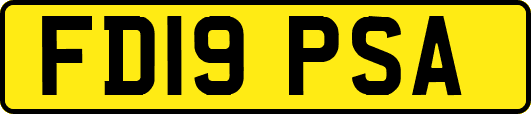 FD19 PSA